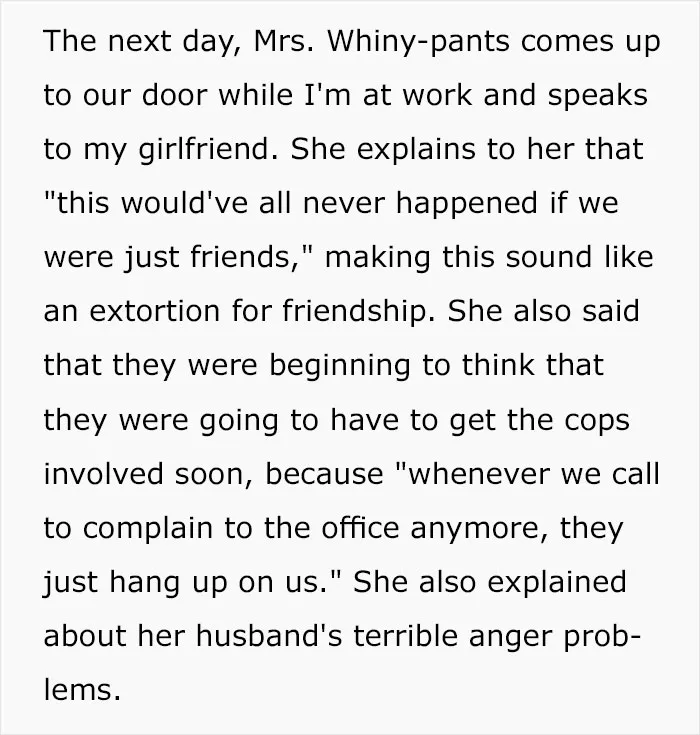 The next day, Mrs. Whiny-pants comes up to our door while I'm at work and speaks to my girlfriend. She explains to her that "this would've all never happened if we were just friends," making this sound like an extortion for friendship. She also said that they were beginning to think that they were going to have to get the cops involved soon, because "whenever we call to complain to the office anymore, they just hang up on us." She also explained about her husband's terrible anger problems.